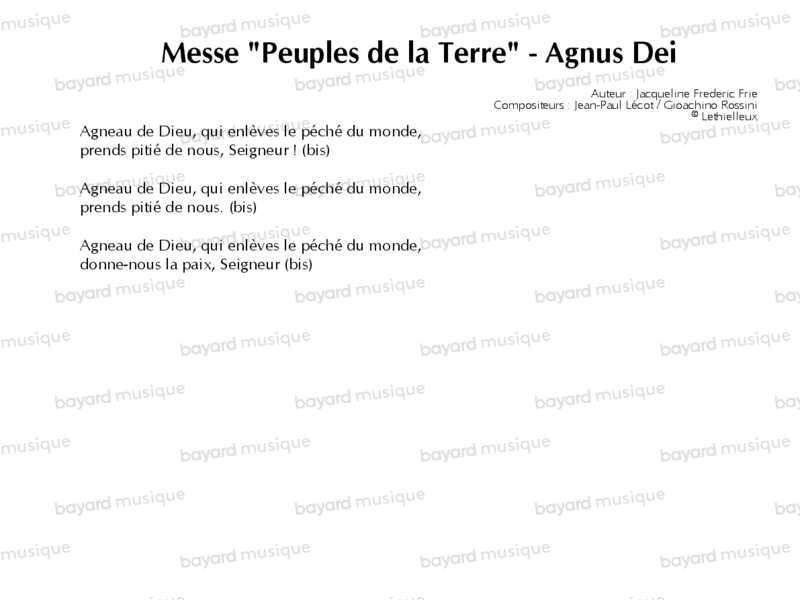 Messe "Peuples de la Terre" - Agnus Dei

Auteur : Jacqueline Frederic Frie
Compositeurs : Jean-Paul Lécot / Gioachino Rossini
© Lethielleux

Agneau de Dieu, qui enlèves le péché du monde,
prends pitié de nous, Seigneur ! (bis)

Agneau de Dieu, qui enlèves le péché du monde,
prends pitié de nous. (bis)

Agneau de Dieu, qui enlèves le péché du monde,
donne-nous la paix, Seigneur (bis)

bayard musique